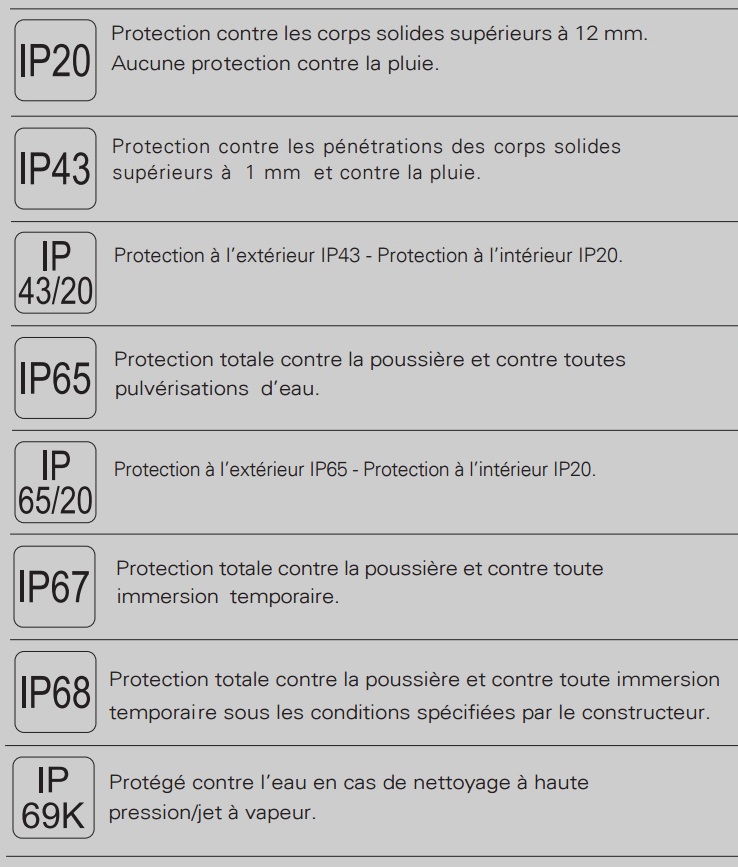 IP20 Protection contre les corps solides supérieurs à 12 mm. Aucune protection contre la pluie.

IP43 Protection contre les pénétrations des corps solides supérieurs à 1 mm et contre la pluie.

IP 43/20 Protection à l'extérieur IP43 - Protection à l'intérieur IP20.

IP65 Protection totale contre la poussière et contre toutes pulvérisations d'eau.

IP 65/20 Protection à l'extérieur IP65 - Protection à l'intérieur IP20.

IP67 Protection totale contre la poussière et contre toute immersion temporaire.

IP68 Protection totale contre la poussière et contre toute immersion temporaire sous les conditions spécifiées par le constructeur.

IP 69K Protégé contre l'eau en cas de nettoyage à haute pression/jet à vapeur.